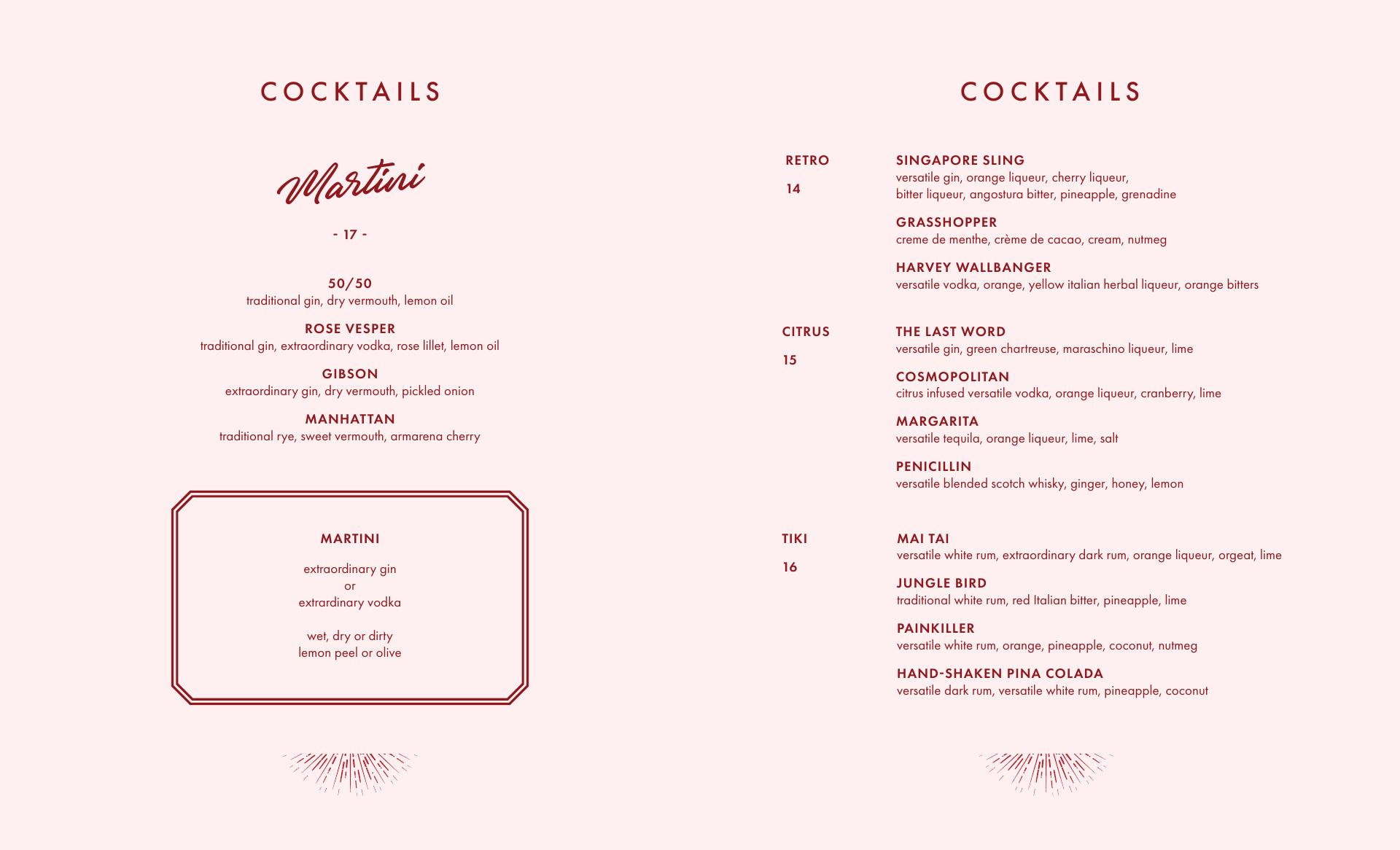 COCKTAILS

Martini

- 17 -

50/50
traditional gin, dry vermouth, lemon oil

ROSE VESPER
traditional gin, extraordinary vodka, rose lillet, lemon oil

GIBSON
extraordinary gin, dry vermouth, pickled onion

MANHATTAN
traditional rye, sweet vermouth, armarena cherry

MARTINI

extraordinary gin
or
extrardinary vodka

wet, dry or dirty
lemon peel or olive

COCKTAILS

RETRO
14

SINGAPORE SLING
versatile gin, orange liqueur, cherry liqueur, bitter liqueur, angostura bitter, pineapple, grenadine

GRASSHOPPER
creme de menthe, crème de cacao, cream, nutmeg

HARVEY WALLBANGER
versatile vodka, orange, yellow italian herbal liqueur, orange bitters

CITRUS
15

THE LAST WORD
versatile gin, green chartreuse, maraschino liqueur, lime

COSMOPOLITAN
citrus infused versatile vodka, orange liqueur, cranberry, lime

MARGARITA
versatile tequila, orange liqueur, lime, salt

PENICILLIN
versatile blended scotch whisky, ginger, honey, lemon

TIKI
16

MAI TAI
versatile white rum, extraordinary dark rum, orange liqueur, orgeat, lime

JUNGLE BIRD
traditional white rum, red Italian bitter, pineapple, lime

PAINKILLER
versatile white rum, orange, pineapple, coconut, nutmeg

HAND-SHAKEN PINA COLADA
versatile dark rum, versatile white rum, pineapple, coconut